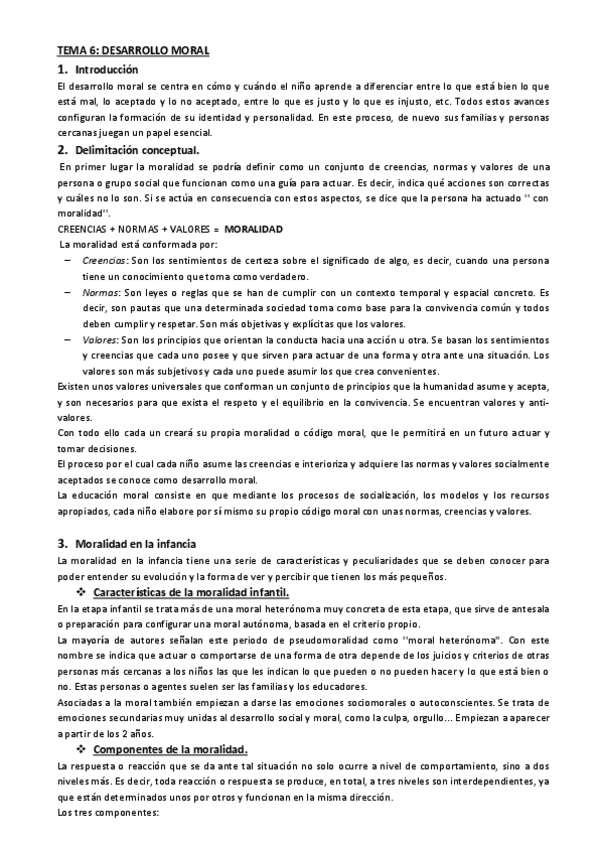 TEMA 6: DESARROLLO MORAL

1. Introducción

El desarrollo moral se centra en cómo y cuándo el niño aprende a diferenciar entre lo que está bien lo que está mal, lo aceptado y lo no aceptado, entre lo que es justo y lo que es injusto, etc. Todos estos avances configuran la formación de su identidad y personalidad. En este proceso, de nuevo sus familias y personas cercanas juegan un papel esencial.

2. Delimitación conceptual.

En primer lugar la moralidad se podría definir como un conjunto de creencias, normas y valores de una persona o grupo social que funcionan como una guía para actuar. Es decir, indica qué acciones son correctas y cuáles no lo son. Si se actúa en consecuencia con estos aspectos, se dice que la persona ha actuado " con moralidad".

CREENCIAS + NORMAS + VALORES = MORALIDAD

La moralidad está conformada por:

– Creencias: Son los sentimientos de certeza sobre el significado de algo, es decir, cuando una persona tiene un conocimiento que toma como verdadero.

– Normas: Son leyes o reglas que se han de cumplir con un contexto temporal y espacial concreto. Es decir, son pautas que una determinada sociedad toma como base para la convivencia común y todos deben cumplir y respetar. Son más objetivas y explícitas que los valores.

– Valores: Son los principios que orientan la conducta hacia una acción u otra. Se basan los sentimientos y creencias que cada uno posee y que sirven para actuar de una forma y otra ante una situación. Los valores son más subjetivos y cada uno puede asumir los que crea convenientes.

Existen unos valores universales que conforman un conjunto de principios que la humanidad asume y acepta, y son necesarios para que exista el respeto y el equilibrio en la convivencia. Se encuentran valores y anti-valores.

Con todo ello cada un creará su propia moralidad o código moral, que le permitirá en un futuro actuar y tomar decisiones.

El proceso por el cual cada niño asume las creencias e interioriza y adquiere las normas y valores socialmente aceptados se conoce como desarrollo moral.

La educación moral consiste en que mediante los procesos de socialización, los modelos y los recursos apropiados, cada niño elabore por sí mismo su propio código moral con unas normas, creencias y valores.

3. Moralidad en la infancia

La moralidad en la infancia tiene una serie de características y peculiaridades que se deben conocer para poder entender su evolución y la forma de ver y percibir que tienen los más pequeños.

❖ Características de la moralidad infantil.

En la etapa infantil se trata más de una moral heterónoma muy concreta de esta etapa, que sirve de antesala o preparación para configurar una moral autónoma, basada en el criterio propio.

La mayoría de autores señalan este periodo de pseudomoralidad como "moral heterónoma". Con este nombre se indica que actuar o comportarse de una forma de otra depende de los juicios y criterios de otras personas más cercanas a los niños las que les indican lo que pueden o no pueden hacer y lo que está bien o no. Estas personas o agentes suelen ser las familias y los educadores.

Asociadas a la moral también empiezan a darse las emociones sociomorales o autoconscientes. Se trata de emociones secundarias muy unidas al desarrollo social y moral, como la culpa, orgullo... Empiezan a aparecer a partir de los 2 años.

❖ Componentes de la moralidad.

La respuesta o reacción que se da ante tal situación no solo ocurre a nivel de comportamiento, sino a dos niveles más. Es decir, toda reacción o respuesta se produce, en total, a tres niveles son interdependientes, ya que están determinados unos por otros y funcionan en la misma dirección.

Los tres componentes: